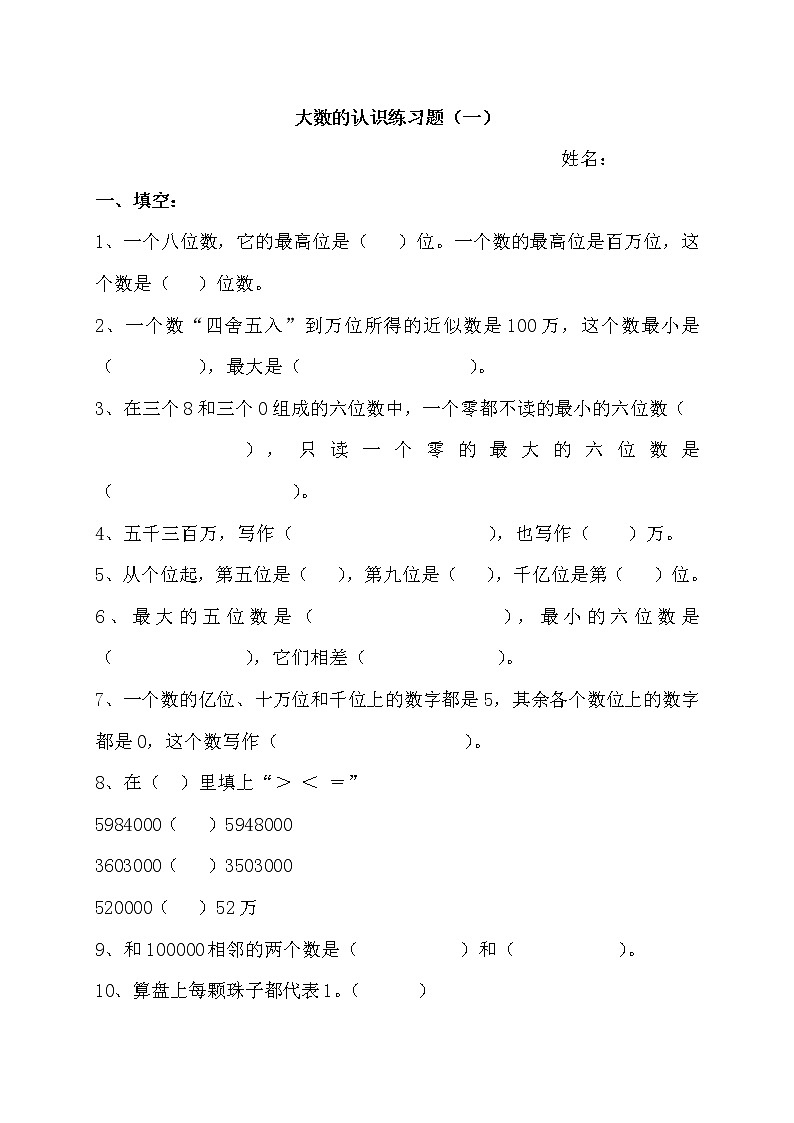 大数的认识练习题（一）

姓名：

一、填空：

1、一个八位数，它的最高位是（　）位。一个数的最高位是百万位，这个数是（　）位数。

2、一个数“四舍五入”到万位所得的近似数是100万，这个数最小是（　　），最大是（　　　　）。

3、在三个8和三个0组成的六位数中，一个零都不读的最小的六位数（　　　），只读一个零的最大的六位数是（　　　　）。

4、五千三百万，写作（　　　　　），也写作（　）万。

5、从个位起，第五位是（　），第九位是（　），千亿位是第（　）位。

6、最大的五位数是（　　　　），最小的六位数是（　　　），它们相差（　　　）。

7、一个数的亿位、十万位和千位上的数字都是5，其余各个数位上的数字都是0，这个数写作（　　　　）。

8、在（　）里填上“＞　＜　＝”

5984000（　）5948000

3603000（　）3503000

520000（　）52万

9、和100000相邻的两个数是（　　　）和（　　　）。

10、算盘上每颗珠子都代表1。（　　）